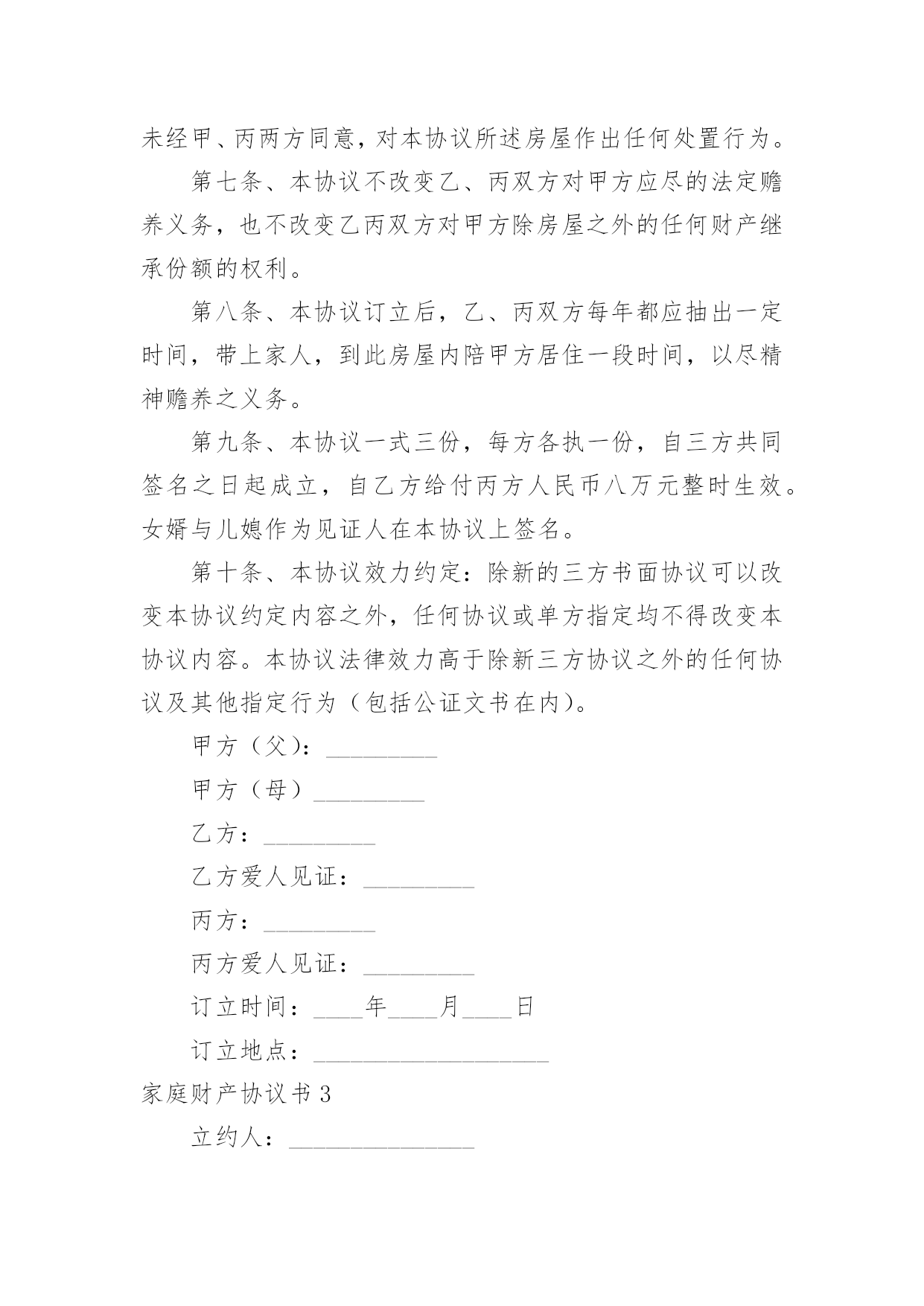 未经甲、丙两方同意，对本协议所述房屋作出任何处置行为。

第七条、本协议不改变乙、丙双方对甲方应尽的法定赡养义务，也不改变乙丙双方对甲方除房屋之外的任何财产继承份额的权利。

第八条、本协议订立后，乙、丙双方每年都应抽出一定时间，带上家人，到此房屋内陪甲方居住一段时间，以尽精神赡养之义务。

第九条、本协议一式三份，每方各执一份，自三方共同签名之日起成立，自乙方给付丙方人民币八万元整时生效。女婿与儿媳作为见证人在本协议上签名。

第十条、本协议效力约定：除新的三方书面协议可以改变本协议约定内容之外，任何协议或单方指定均不得改变本协议内容。本协议法律效力高于除新三方协议之外的任何协议及其他指定行为（包括公证文书在内）。

甲方（父）：_________

甲方（母）_________

乙方：_________

乙方爱人见证：_________

丙方：_________

丙方爱人见证：_________

订立时间：____年____月____日

订立地点：___________________

家庭财产协议书 3

立约人：_______________